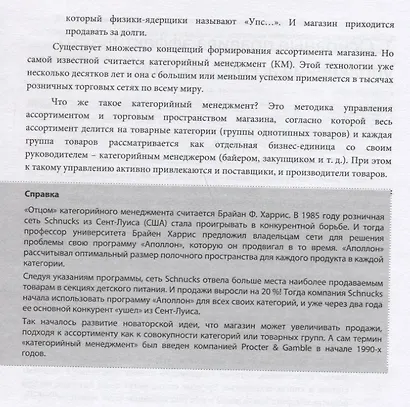 который физики-ядерщики называют «Упс…». И магазин приходится продавать за долги.

Существует множество концепций формирования ассортимента магазина. Но самой известной считается категорийный менеджмент (КМ). Этой технологии уже несколько десятков лет и она с большим или меньшим успехом применяется в тысячах розничных торговых сетях по всему миру.

Что же такое категорийный менеджмент? Это методика управления ассортиментом и торговым пространством магазина, согласно которой весь ассортимент делится на товарные категории (группы однотипных товаров) и каждая группа товаров рассматривается как отдельная бизнес-единица со своим руководителем – категорийным менеджером (байером, закупщиком и т. д.). При этом к такому управлению активно привлекаются и поставщики, и производители товаров.

Справка

«Отцом» категорийного менеджмента считается Брайан Ф. Харрис. В 1985 году розничная сеть Schnucks из Сент-Луиса (США) стала проигрывать в конкурентной борьбе. И тогда профессор университета Брайен Харрис предложил владельцам сети для решения проблемы свою программу «Аполлон», которую он продвигал в то время. «Аполлон» рассчитывал оптимальный размер полочного пространства для каждого продукта в каждой категории.

Следуя указаниям программы, сеть Schnucks отвела больше места наиболее продаваемым товарам в секциях детского питания. И продажи выросли на 20 %! Тогда компания Schnucks начала использовать программу «Аполлон» для всех своих категорий, и уже через два года ее основной конкурент «ушел» из Сент-Луиса.

Так началось развитие новаторской идеи, что магазин может увеличивать продажи, подходя к ассортименту как к совокупности категорий или товарных групп. А сам термин «категорийный менеджмент» был введен компанией Procter & Gamble в начале 1990-х годов.